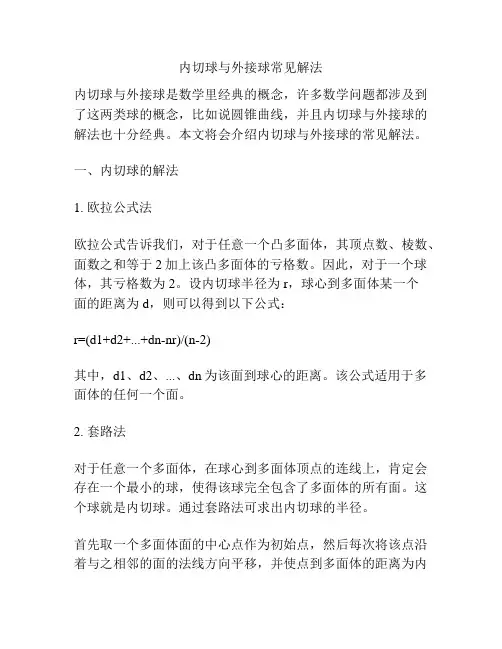 内切球与外接球常见解法

内切球与外接球是数学里经典的概念，许多数学问题都涉及到了这两类球的概念，比如说圆锥曲线，并且内切球与外接球的解法也十分经典。本文将会介绍内切球与外接球的常见解法。

一、内切球的解法

1. 欧拉公式法

欧拉公式告诉我们，对于任意一个凸多面体，其顶点数、棱数、面数之和等于 2 加上该凸多面体的亏格数。因此，对于一个球体，其亏格数为 2。设内切球半径为 r，球心到多面体某一个面的距离为 d，则可以得到以下公式：

r=(d1+d2+...+dn-nr)/(n-2)

其中，d1、d2、...、dn 为该面到球心的距离。该公式适用于多面体的任何一个面。

2. 套路法

对于任意一个多面体，在球心到多面体顶点的连线上，肯定会存在一个最小的球，使得该球完全包含了多面体的所有面。这个球就是内切球。通过套路法可求出内切球的半径。

首先取一个多面体面的中心点作为初始点，然后每次将该点沿着与之相邻的面的法线方向平移，并使点到多面体的距离为内